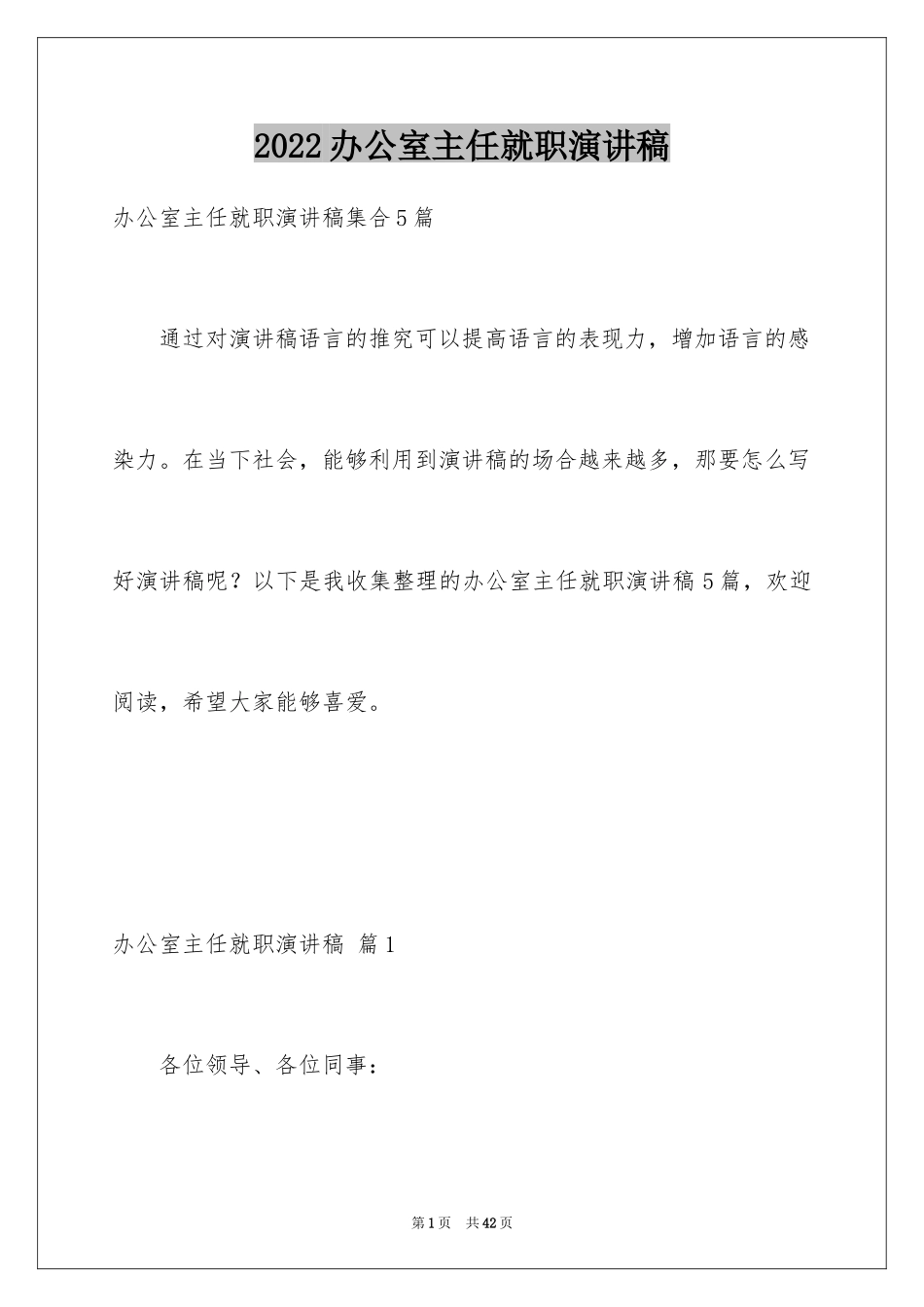 2022办公室主任就职演讲稿

办公室主任就职演讲稿集合5篇

通过对演讲稿语言的推究可以提高语言的表现力，增加语言的感染力。在当下社会，能够利用到演讲稿的场合越来越多，那要怎么写好演讲稿呢？以下是我收集整理的办公室主任就职演讲稿5篇，欢迎阅读，希望大家能够喜爱。

办公室主任就职演讲稿 篇1

各位领导、各位同事：

第1页 共42页